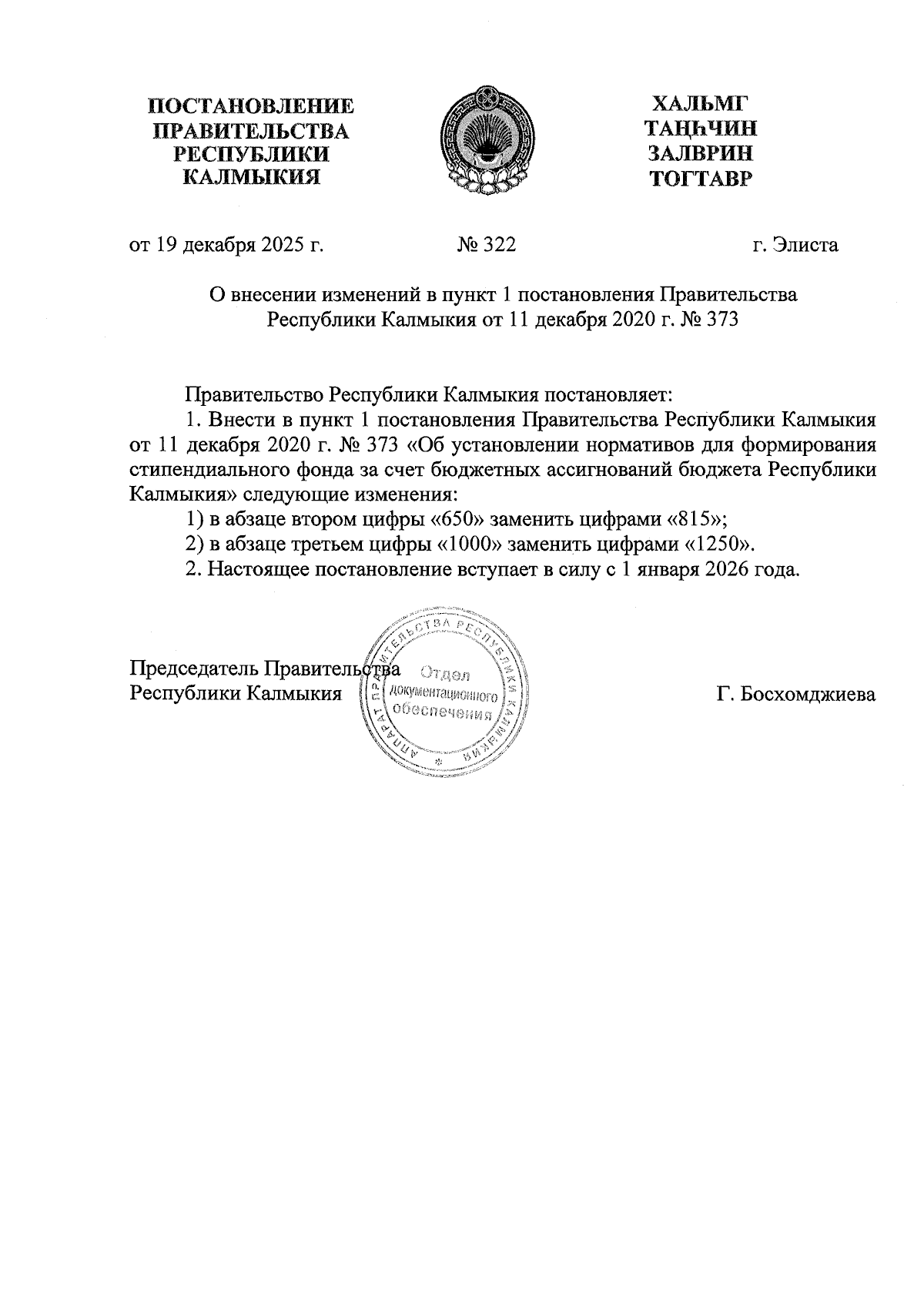 ПОСТАНОВЛЕНИЕ ПРАВИТЕЛЬСТВА РЕСПУБЛИКИ КАЛМЫКИЯ

ХАЛЬМГ ТАҢҺЧИН ЗАЛВРИН ТОГТАВР

от 19 декабря 2025 г. № 322 г. Элиста

О внесении изменений в пункт 1 постановления Правительства Республики Калмыкия от 11 декабря 2020 г. № 373

Правительство Республики Калмыкия постановляет:

1. Внести в пункт 1 постановления Правительства Республики Калмыкия от 11 декабря 2020 г. № 373 «Об установлении нормативов для формирования стипендиального фонда за счет бюджетных ассигнований бюджета Республики Калмыкия» следующие изменения:

1) в абзаце втором цифры «650» заменить цифрами «815»;

2) в абзаце третьем цифры «1000» заменить цифрами «1250».

2. Настоящее постановление вступает в силу с 1 января 2026 года.

Председатель Правительства Республики Калмыкия

АППАРАТ ПРАВИТЕЛЬСТВА РЕСПУБЛИКИ КАЛМЫКИЯ Отдел документационного обеспечения

Г. Босхомджиева